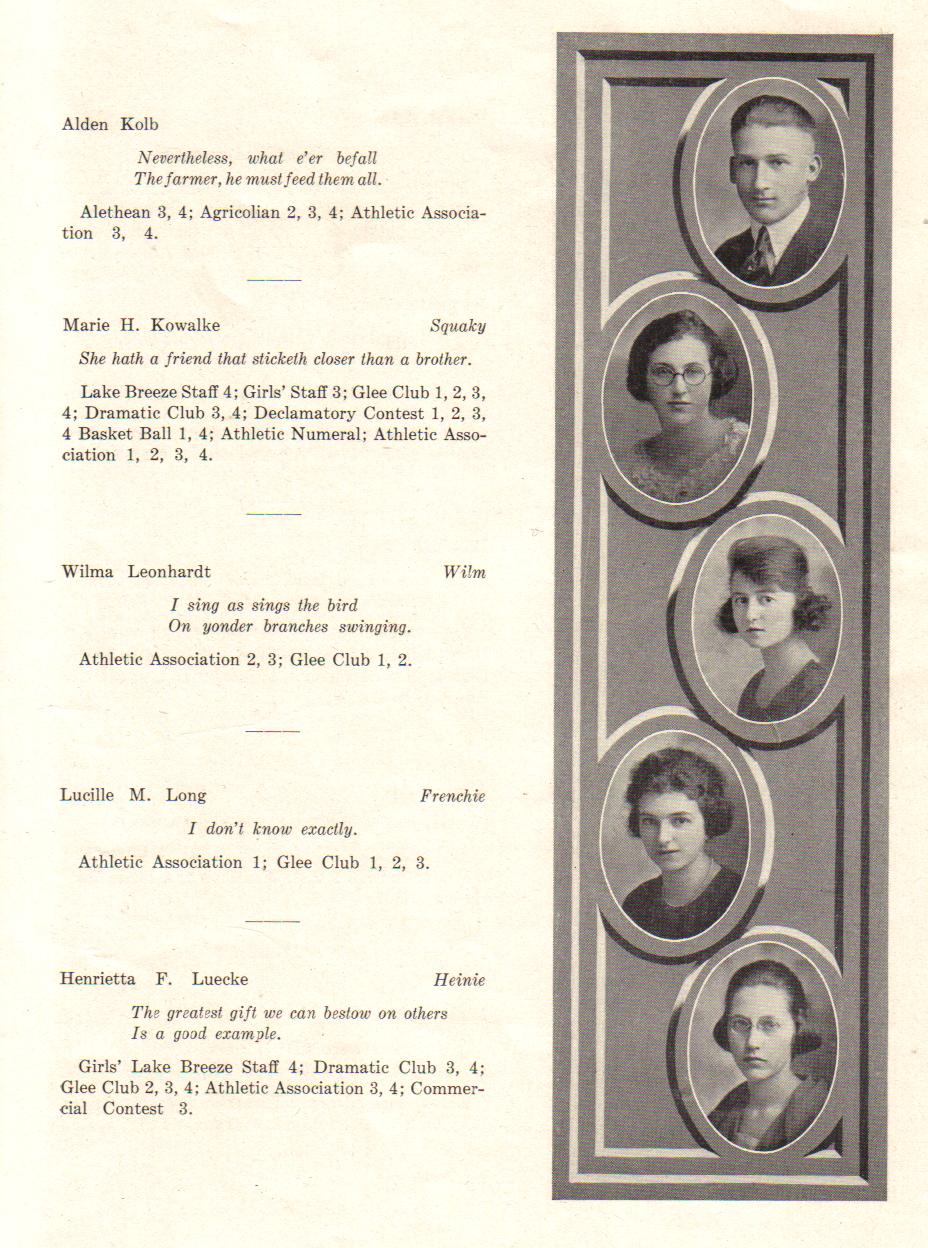 Alden Kolb

Nevertheless, what e'er befall
The farmer, he must feed them all.

Alethean 3, 4; Agricolian 2, 3, 4; Athletic Association 3, 4.

Marie H. Kowalke Squaky

She hath a friend that sticketh closer than a brother.

Lake Breeze Staff 4; Girls' Staff 3; Glee Club 1, 2, 3, 4; Dramatic Club 3, 4; Declamatory Contest 1, 2, 3, 4 Basket Ball 1, 4; Athletic Numeral; Athletic Association 1, 2, 3, 4.

Wilma Leonhardt Wilm

I sing as sings the bird
On yonder branches swinging.

Athletic Association 2, 3; Glee Club 1, 2.

Lucille M. Long Frenchie

I don't know exactly.

Athletic Association 1; Glee Club 1, 2, 3.

Henrietta F. Luecke Heinie

The greatest gift we can bestow on others
Is a good example.

Girls' Lake Breeze Staff 4; Dramatic Club 3, 4; Glee Club 2, 3, 4; Athletic Association 3, 4; Commercial Contest 3.